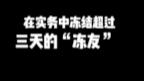 在实务中冻结超过
三天的“冻友”